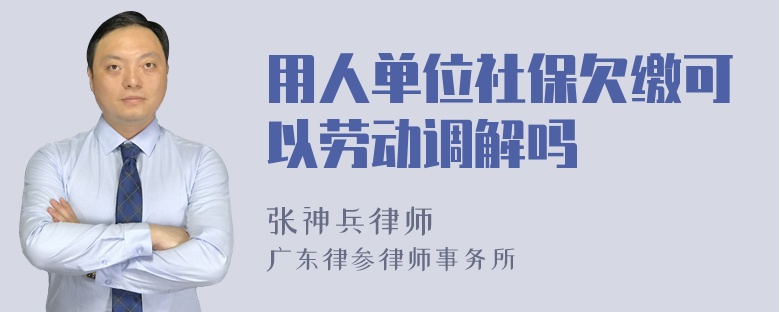 用人单位社保欠缴可以劳动调解吗

张神兵律师
广东律参律师事务所